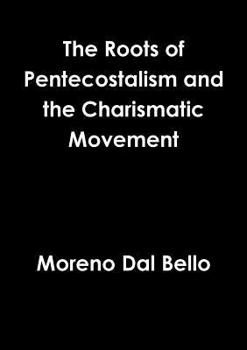 The Roots of Pentecostalism and the Charismatic Movement

Moreno Dal Bello